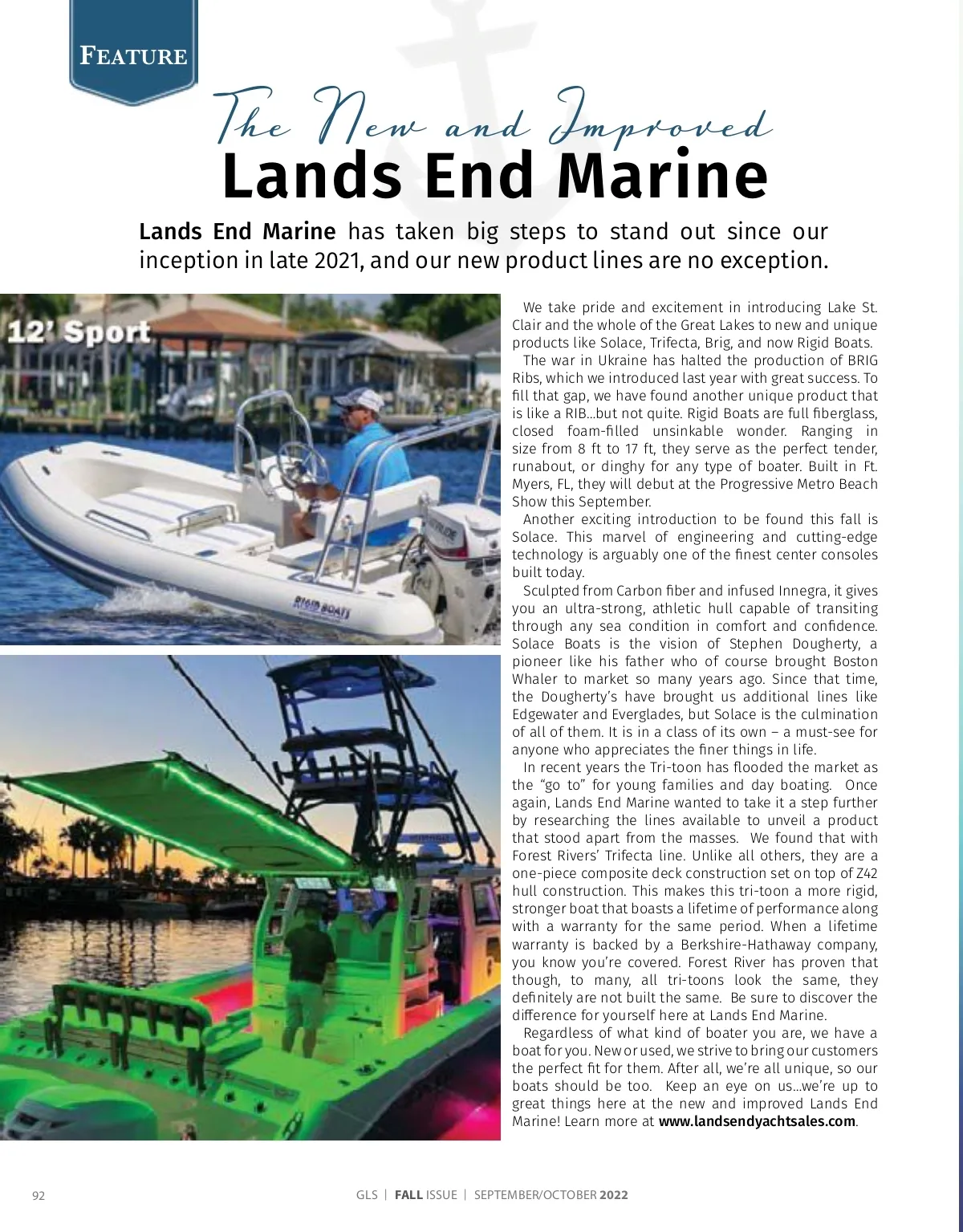 FEATURE

The New and Improved
Lands End Marine

Lands End Marine has taken big steps to stand out since our inception in late 2021, and our new product lines are no exception.

12' Sport

RIGID BOATS

We take pride and excitement in introducing Lake St. Clair and the whole of the Great Lakes to new and unique products like Solace, Trifecta, Brig, and now Rigid Boats.

The war in Ukraine has halted the production of BRIG Ribs, which we introduced last year with great success. To fill that gap, we have found another unique product that is like a RIB...but not quite. Rigid Boats are full fiberglass, closed foam-filled unsinkable wonder. Ranging in size from 8 ft to 17 ft, they serve as the perfect tender, runabout, or dinghy for any type of boater. Built in Ft. Myers, FL, they will debut at the Progressive Metro Beach Show this September.

Another exciting introduction to be found this fall is Solace. This marvel of engineering and cutting-edge technology is arguably one of the finest center consoles built today.

Sculpted from Carbon fiber and infused Innegra, it gives you an ultra-strong, athletic hull capable of transiting through any sea condition in comfort and confidence. Solace Boats is the vision of Stephen Dougherty, a pioneer like his father who of course brought Boston Whaler to market so many years ago. Since that time, the Dougherty's have brought us additional lines like Edgewater and Everglades, but Solace is the culmination of all of them. It is in a class of its own – a must-see for anyone who appreciates the finer things in life.

In recent years the Tri-toon has flooded the market as the "go to" for young families and day boating. Once again, Lands End Marine wanted to take it a step further by researching the lines available to unveil a product that stood apart from the masses. We found that with Forest Rivers' Trifecta line. Unlike all others, they are a one-piece composite deck construction set on top of Z42 hull construction. This makes this tri-toon a more rigid, stronger boat that boasts a lifetime of performance along with a warranty for the same period. When a lifetime warranty is backed by a Berkshire-Hathaway company, you know you're covered. Forest River has proven that though, to many, all tri-toons look the same, they definitely are not built the same. Be sure to discover the difference for yourself here at Lands End Marine.

Regardless of what kind of boater you are, we have a boat for you. New or used, we strive to bring our customers the perfect fit for them. After all, we're all unique, so our boats should be too. Keep an eye on us...we're up to great things here at the new and improved Lands End Marine! Learn more at www.landsendyachtsales.com.

92

GLS | FALL ISSUE | SEPTEMBER/OCTOBER 2022